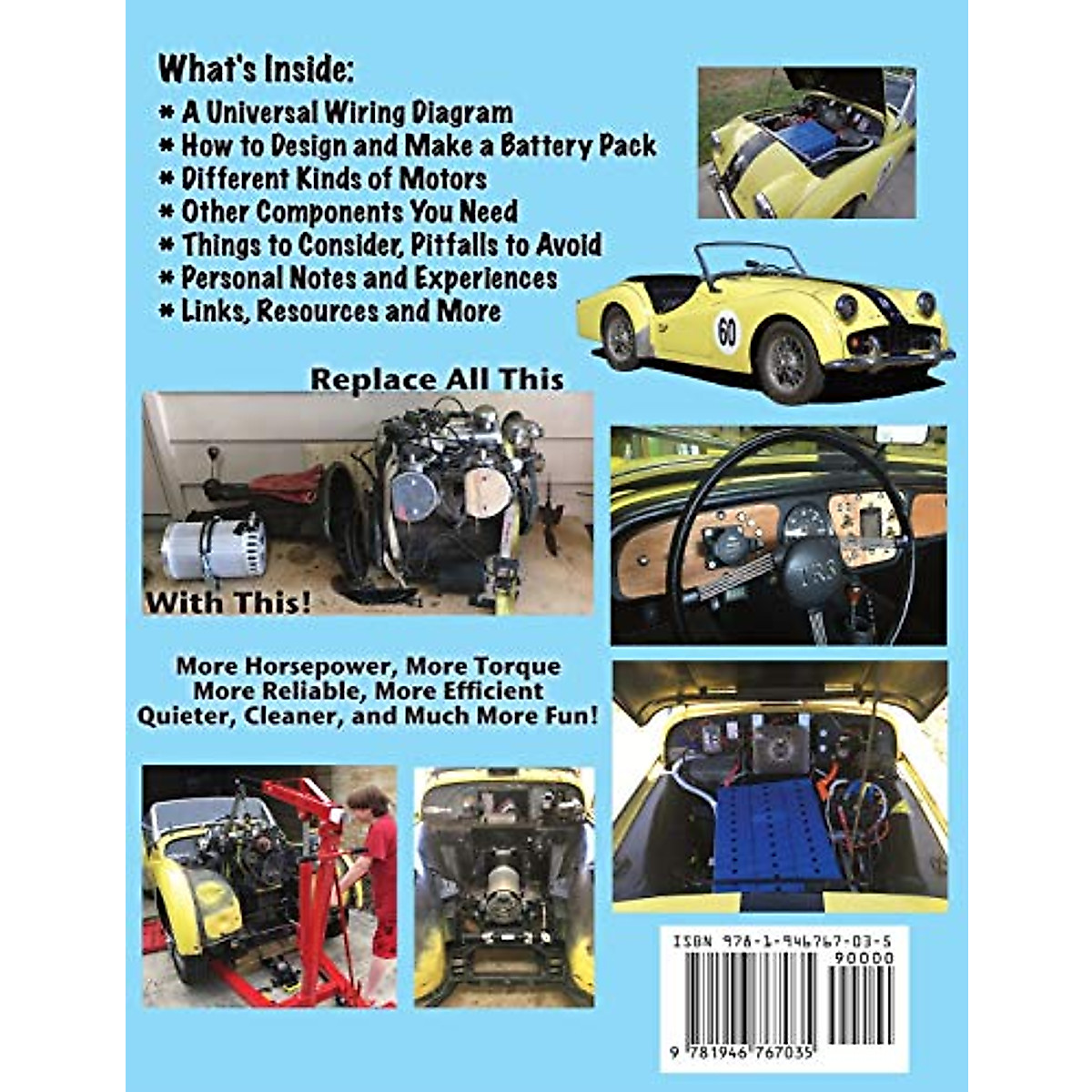 What's Inside:
* A Universal Wiring Diagram
* How to Design and Make a Battery Pack
* Different Kinds of Motors
* Other Components You Need
* Things to Consider, Pitfalls to Avoid
* Personal Notes and Experiences
* Links, Resources and More

60

Replace All This

With This!

TR3

More Horsepower, More Torque
More Reliable, More Efficient
Quieter, Cleaner, and Much More Fun!

ISBN 978-1-946767-03-5
90000
9 781946 767035